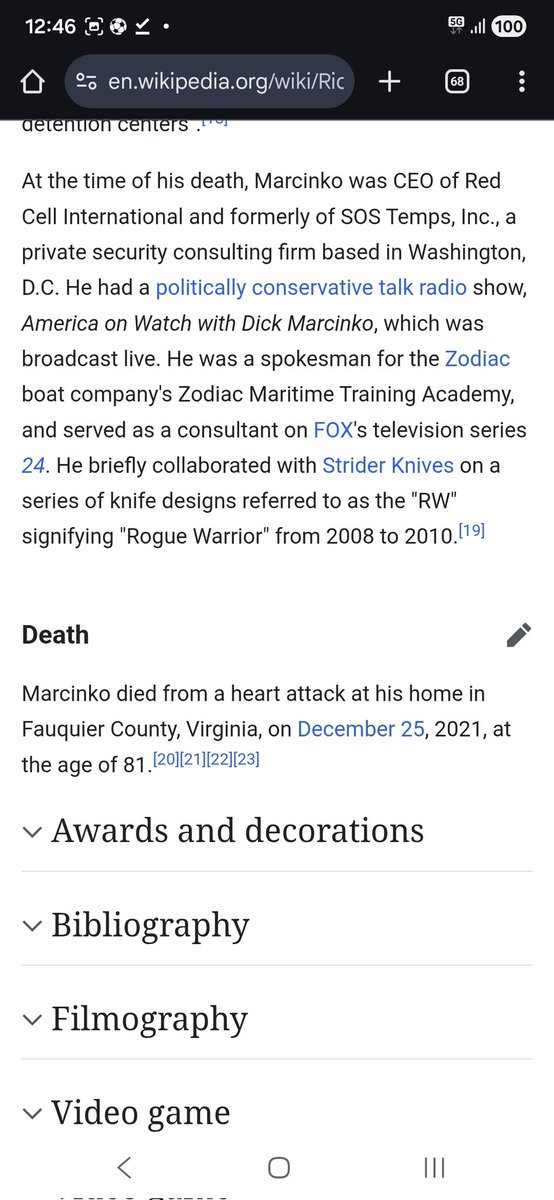 12:46 5G 100

en.wikipedia.org/wiki/Ric

68

detention centers".[18]

At the time of his death, Marcinko was CEO of Red Cell International and formerly of SOS Temps, Inc., a private security consulting firm based in Washington, D.C. He had a politically conservative talk radio show, America on Watch with Dick Marcinko, which was broadcast live. He was a spokesman for the Zodiac boat company's Zodiac Maritime Training Academy, and served as a consultant on FOX's television series 24. He briefly collaborated with Strider Knives on a series of knife designs referred to as the "RW" signifying "Rogue Warrior" from 2008 to 2010.[19]

Death

Marcinko died from a heart attack at his home in Fauquier County, Virginia, on December 25, 2021, at the age of 81.[20][21][22][23]

Awards and decorations

Bibliography

Filmography

Video game